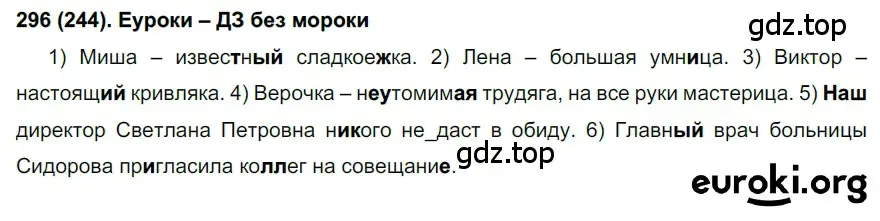 296 (244). Еуроки – ДЗ без мороки

gdz.top

1) Миша – известный сладкоежка. 2) Лена – большая умница. 3) Виктор – настоящий кривляка. 4) Верочка – неутомимая трудяга, на все руки мастерица. 5) Наш директор Светлана Петровна никого не_даст в обиду. 6) Главный врач больницы Сидорова пригласила коллег на совещание.

gdz.top

euroki.org